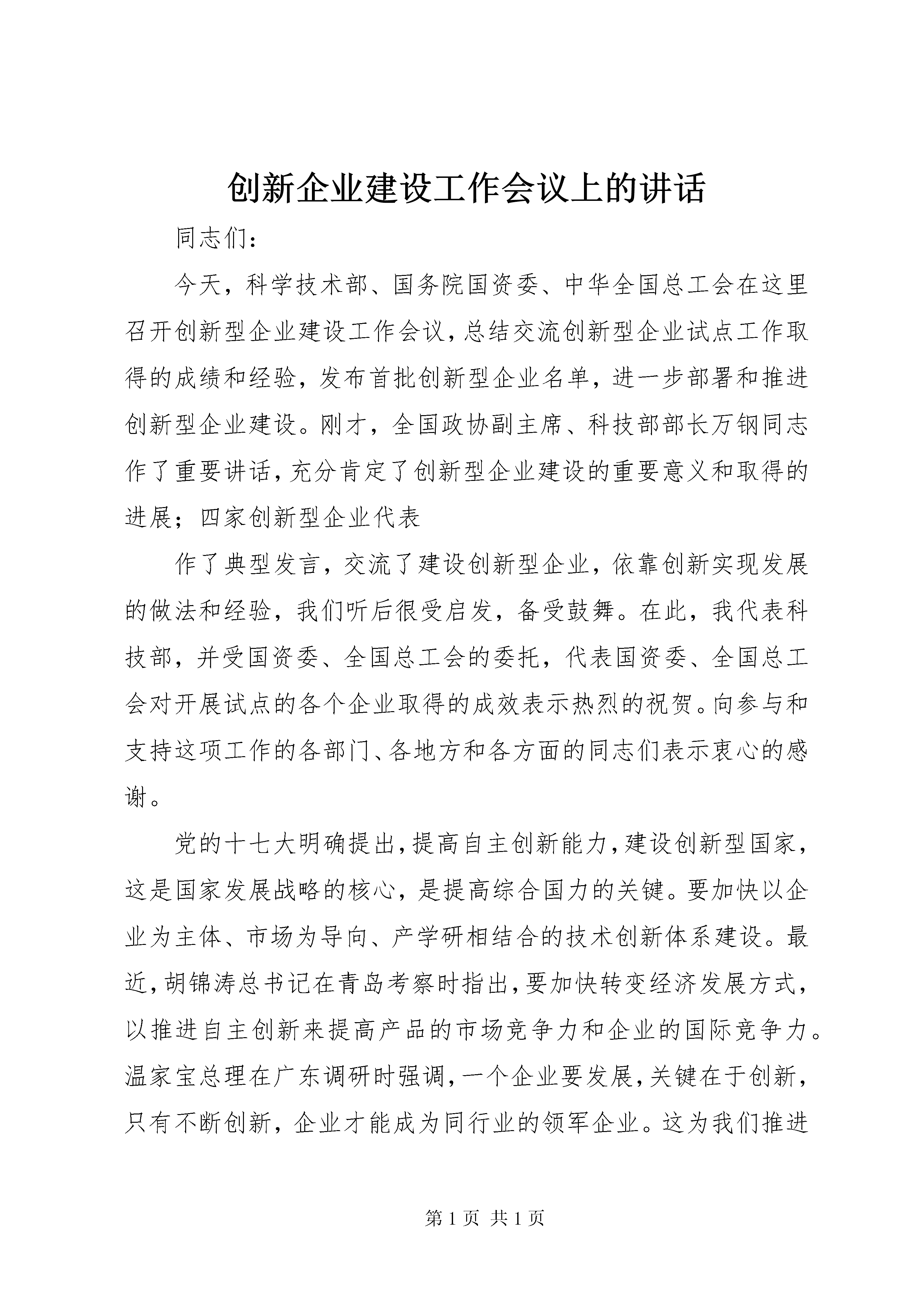 创新企业建设工作会议上的讲话

同志们：

今天，科学技术部、国务院国资委、中华全国总工会在这里召开创新型企业建设工作会议，总结交流创新型企业试点工作取得的成绩和经验，发布首批创新型企业名单，进一步部署和推进创新型企业建设。刚才，全国政协副主席、科技部部长万钢同志作了重要讲话，充分肯定了创新型企业建设的重要意义和取得的进展；四家创新型企业代表

作了典型发言，交流了建设创新型企业，依靠创新实现发展的做法和经验，我们听后很受启发，备受鼓舞。在此，我代表科技部，并受国资委、全国总工会的委托，代表国资委、全国总工会对开展试点的各个企业取得的成效表示热烈的祝贺。向参与和支持这项工作的各部门、各地方和各方面的同志们表示衷心的感谢。

党的十七大明确提出，提高自主创新能力，建设创新型国家，这是国家发展战略的核心，是提高综合国力的关键。要加快以企业为主体、市场为导向、产学研相结合的技术创新体系建设。最近，胡锦涛总书记在青岛考察时指出，要加快转变经济发展方式，以推进自主创新来提高产品的市场竞争力和企业的国际竞争力。温家宝总理在广东调研时强调，一个企业要发展，关键在于创新，只有不断创新，企业才能成为同行业的领军企业。这为我们推进

第 1 页 共 1 页